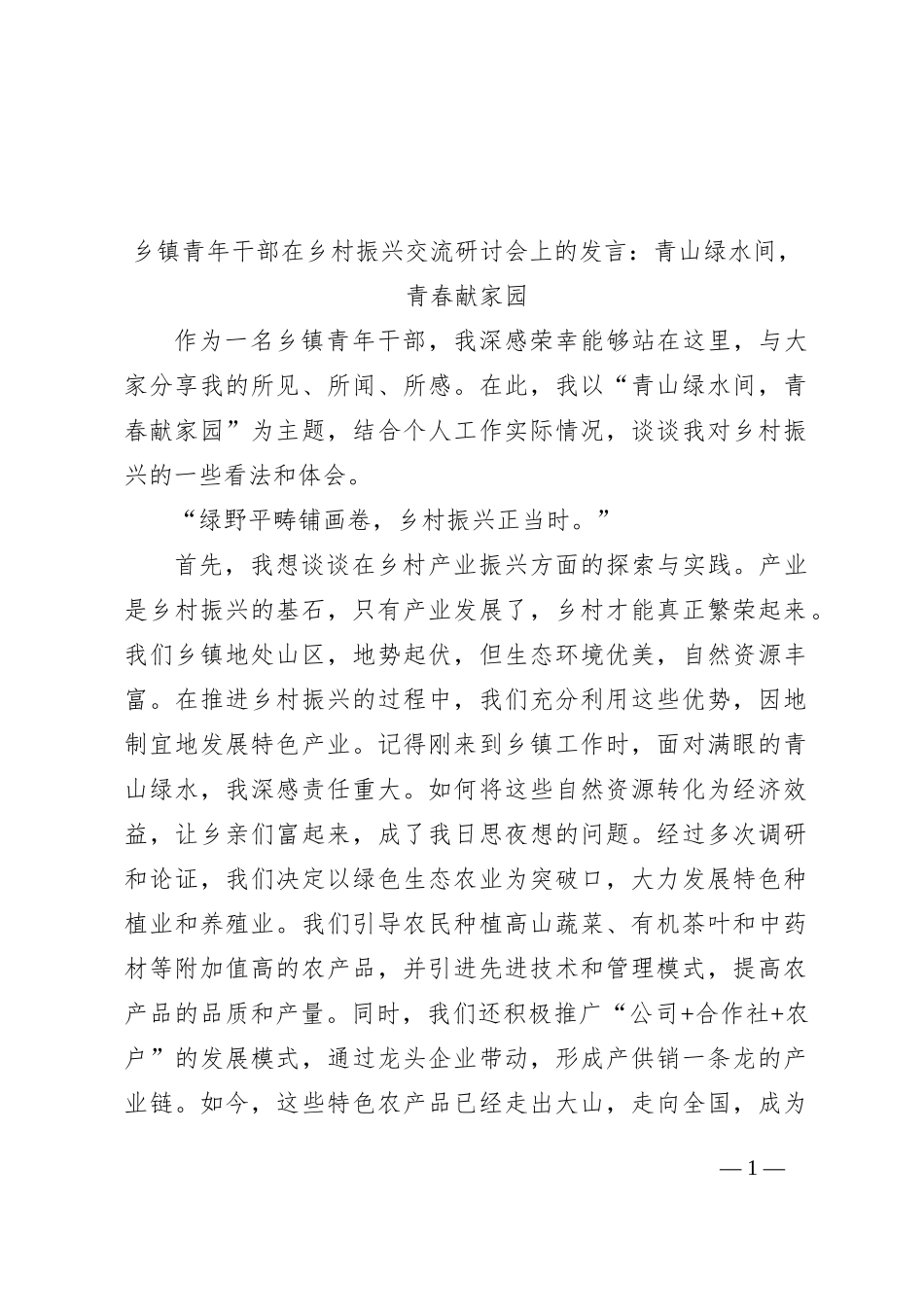 乡镇青年干部在乡村振兴交流研讨会上的发言：青山绿水间，青春献家园

作为一名乡镇青年干部，我深感荣幸能够站在这里，与大家分享我的所见、所闻、所感。在此，我以“青山绿水间，青春献家园”为主题，结合个人工作实际情况，谈谈我对乡村振兴的一些看法和体会。

“绿野平畴铺画卷，乡村振兴正当时。”

首先，我想谈谈在乡村产业振兴方面的探索与实践。产业是乡村振兴的基石，只有产业发展了，乡村才能真正繁荣起来。我们乡镇地处山区，地势起伏，但生态环境优美，自然资源丰富。在推进乡村振兴的过程中，我们充分利用这些优势，因地制宜地发展特色产业。记得刚来到乡镇工作时，面对满眼的青山绿水，我深感责任重大。如何将这些自然资源转化为经济效益，让乡亲们富起来，成了我日思夜想的问题。经过多次调研和论证，我们决定以绿色生态农业为突破口，大力发展特色种植业和养殖业。我们引导农民种植高山蔬菜、有机茶叶和中药材等附加值高的农产品，并引进先进技术和管理模式，提高农产品的品质和产量。同时，我们还积极推广“公司+合作社+农户”的发展模式，通过龙头企业带动，形成产供销一条龙的产业链。如今，这些特色农产品已经走出大山，走向全国，成为

—1—